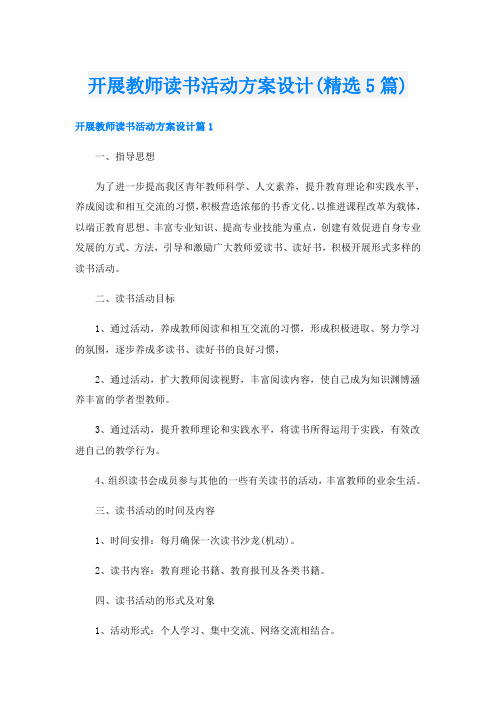 开展教师读书活动方案设计(精选5篇)

开展教师读书活动方案设计篇1

一、指导思想

为了进一步提高我区青年教师科学、人文素养，提升教育理论和实践水平，养成阅读和相互交流的习惯，积极营造浓郁的书香文化。以推进课程改革为载体，以端正教育思想、丰富专业知识、提高专业技能为重点，创建有效促进自身专业发展的方式、方法，引导和激励广大教师爱读书、读好书，积极开展形式多样的读书活动。

二、读书活动目标

1、通过活动，养成教师阅读和相互交流的习惯，形成积极进取、努力学习的氛围，逐步养成多读书、读好书的良好习惯，

2、通过活动，扩大教师阅读视野，丰富阅读内容，使自己成为知识渊博涵养丰富的学者型教师。

3、通过活动，提升教师理论和实践水平，将读书所得运用于实践，有效改进自己的教学行为。

4、组织读书会成员参与其他的一些有关读书的活动，丰富教师的业余生活。

三、读书活动的时间及内容

1、时间安排：每月确保一次读书沙龙(机动)。

2、读书内容：教育理论书籍、教育报刊及各类书籍。

四、读书活动的形式及对象

1、活动形式：个人学习、集中交流、网络交流相结合。